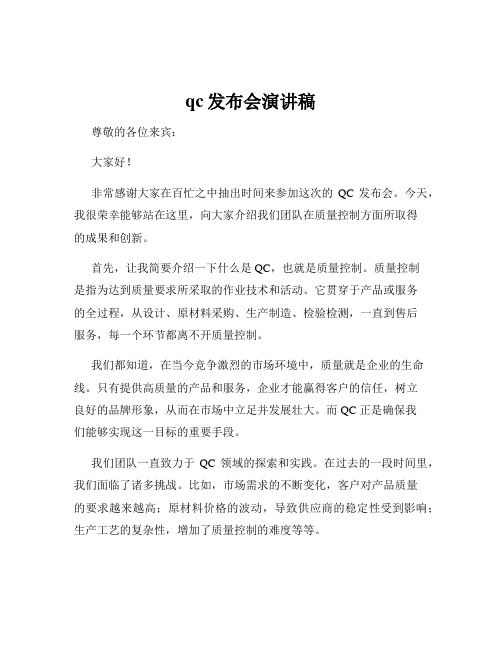 qc 发布会演讲稿

尊敬的各位来宾：

大家好！

非常感谢大家在百忙之中抽出时间来参加这次的 QC 发布会。今天，我很荣幸能够站在这里，向大家介绍我们团队在质量控制方面所取得的成果和创新。

首先，让我简要介绍一下什么是 QC，也就是质量控制。质量控制是指为达到质量要求所采取的作业技术和活动。它贯穿于产品或服务的全过程，从设计、原材料采购、生产制造、检验检测，一直到售后服务，每一个环节都离不开质量控制。

我们都知道，在当今竞争激烈的市场环境中，质量就是企业的生命线。只有提供高质量的产品和服务，企业才能赢得客户的信任，树立良好的品牌形象，从而在市场中立足并发展壮大。而 QC 正是确保我们能够实现这一目标的重要手段。

我们团队一直致力于 QC 领域的探索和实践。在过去的一段时间里，我们面临了诸多挑战。比如，市场需求的不断变化，客户对产品质量的要求越来越高；原材料价格的波动，导致供应商的稳定性受到影响；生产工艺的复杂性，增加了质量控制的难度等等。